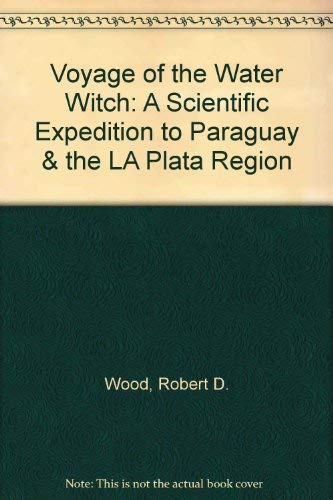 Voyage of the Water Witch: A Scientific Expedition to Paraguay & the LA Plata Region

Wood, Robert D.

Note: This is not the actual book cover